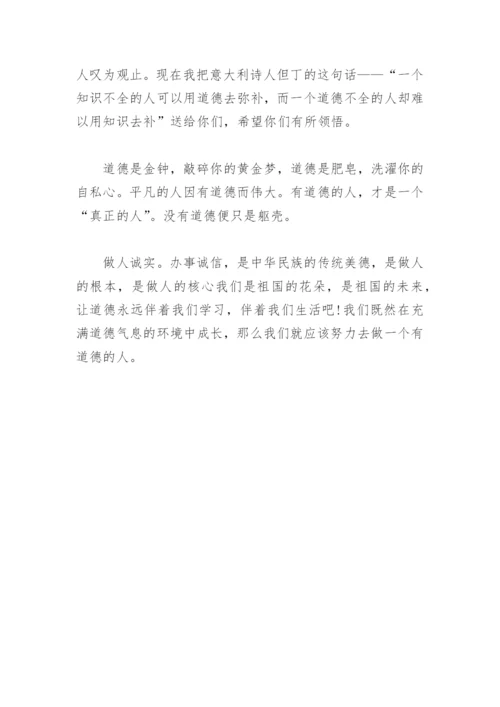 人叹为观止。现在我把意大利诗人但丁的这句话——“一个知识不全的人可以用道德去弥补，而一个道德不全的人却难以用知识去补”送给你们，希望你们有所领悟。

道德是金钟，敲碎你的黄金梦，道德是肥皂，洗濯你的自私心。平凡的人因有道德而伟大。有道德的人，才是一个“真正的人”。没有道德便只是躯壳。

做人诚实。办事诚信，是中华民族的传统美德，是做人的根本，是做人的核心我们是祖国的花朵，是祖国的未来，让道德永远伴着我们学习，伴着我们生活吧!我们既然在充满道德气息的环境中成长，那么我们就应该努力去做一个有道德的人。